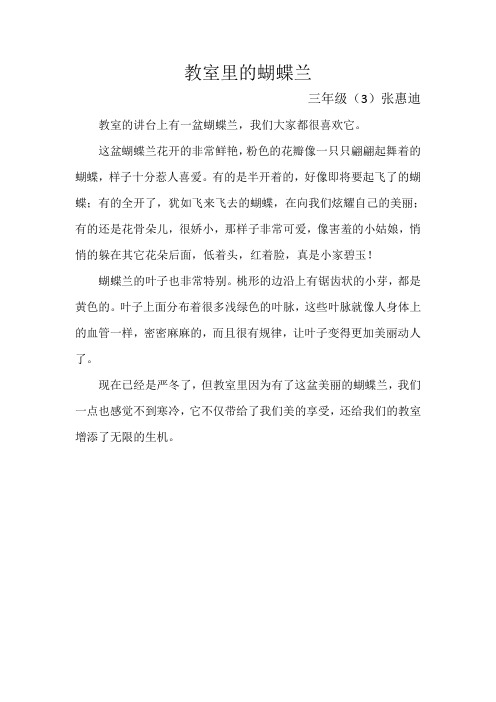 教室里的蝴蝶兰

三年级（3）张惠迪

教室的讲台上有一盆蝴蝶兰，我们大家都很喜欢它。

这盆蝴蝶兰花开的非常鲜艳，粉色的花瓣像一只只翩翩起舞着的蝴蝶，样子十分惹人喜爱。有的是半开着的，好像即将要起飞了的蝴蝶；有的全开了，犹如飞来飞去的蝴蝶，在向我们炫耀自己的美丽；有的还是花骨朵儿，很娇小，那样子非常可爱，像害羞的小姑娘，悄悄的躲在其它花朵后面，低着头，红着脸，真是小家碧玉！

蝴蝶兰的叶子也非常特别。桃形的边沿上有锯齿状的小芽，都是黄色的。叶子上面分布着很多浅绿色的叶脉，这些叶脉就像人身体上的血管一样，密密麻麻的，而且很有规律，让叶子变得更加美丽动人了。

现在已经是严冬了，但教室里因为有了这盆美丽的蝴蝶兰，我们一点也感觉不到寒冷，它不仅带给了我们美的享受，还给我们的教室增添了无限的生机。